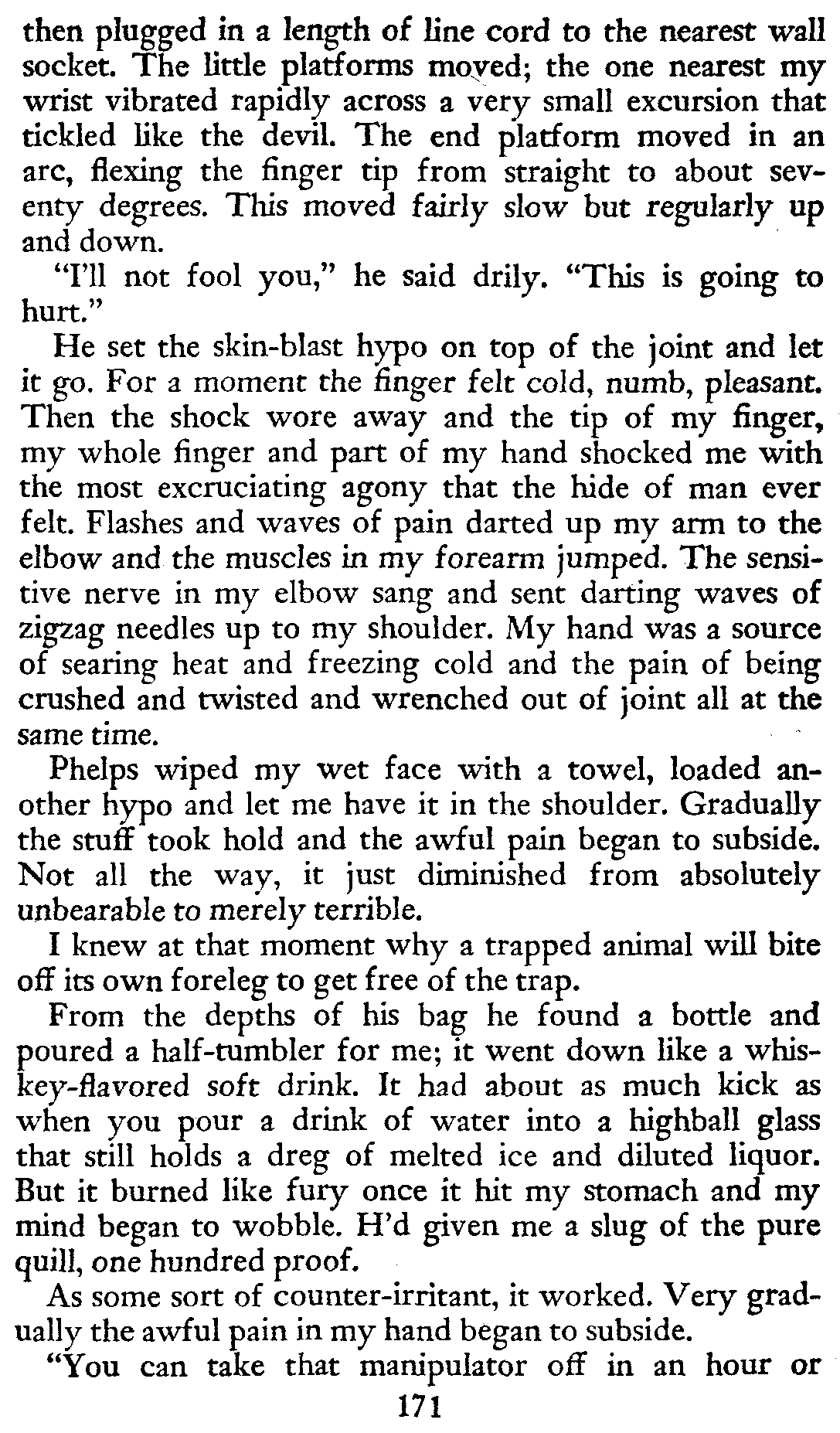 then plugged in a length of line cord to the nearest wall socket. The little platforms moved; the one nearest my wrist vibrated rapidly across a very small excursion that tickled like the devil. The end platform moved in an arc, flexing the finger tip from straight to about seventy degrees. This moved fairly slow but regularly up and down.

"I'll not fool you," he said drily. "This is going to hurt."

He set the skin-blast hypo on top of the joint and let it go. For a moment the finger felt cold, numb, pleasant. Then the shock wore away and the tip of my finger, my whole finger and part of my hand shocked me with the most excruciating agony that the hide of man ever felt. Flashes and waves of pain darted up my arm to the elbow and the muscles in my forearm jumped. The sensitive nerve in my elbow sang and sent darting waves of zigzag needles up to my shoulder. My hand was a source of searing heat and freezing cold and the pain of being crushed and twisted and wrenched out of joint all at the same time.

Phelps wiped my wet face with a towel, loaded another hypo and let me have it in the shoulder. Gradually the stuff took hold and the awful pain began to subside. Not all the way, it just diminished from absolutely unbearable to merely terrible.

I knew at that moment why a trapped animal will bite off its own foreleg to get free of the trap.

From the depths of his bag he found a bottle and poured a half-tumbler for me; it went down like a whiskey-flavored soft drink. It had about as much kick as when you pour a drink of water into a highball glass that still holds a dreg of melted ice and diluted liquor. But it burned like fury once it hit my stomach and my mind began to wobble. H'd given me a slug of the pure quill, one hundred proof.

As some sort of counter-irritant, it worked. Very gradually the awful pain in my hand began to subside.

"You can take that manipulator off in an hour or

171